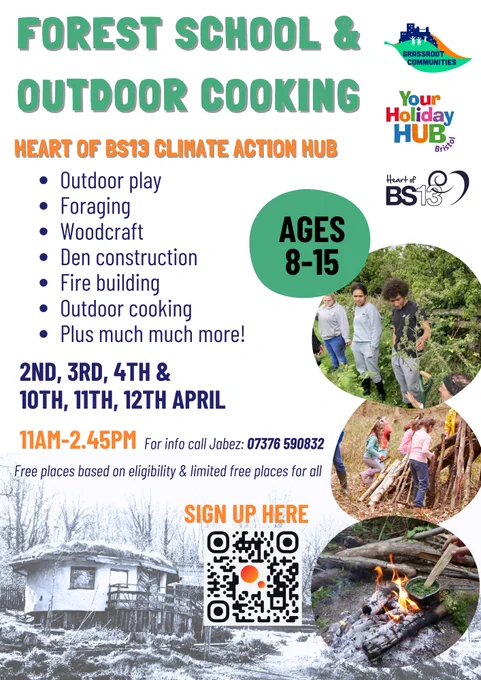 FOREST SCHOOL &
OUTDOOR COOKING

GRASSROOT COMMUNITIES

Your Holiday HUB Bristol

Heart of BS13

HEART OF BS13 CLIMATE ACTION HUB

• Outdoor play
• Foraging
• Woodcraft
• Den construction
• Fire building
• Outdoor cooking
• Plus much much more!

AGES 8-15

2ND, 3RD, 4TH &
10TH, 11TH, 12TH APRIL

11AM-2.45PM For info call Jabez: 07376 590832

Free places based on eligibility & limited free places for all

SIGN UP HERE